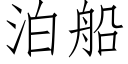 泊船